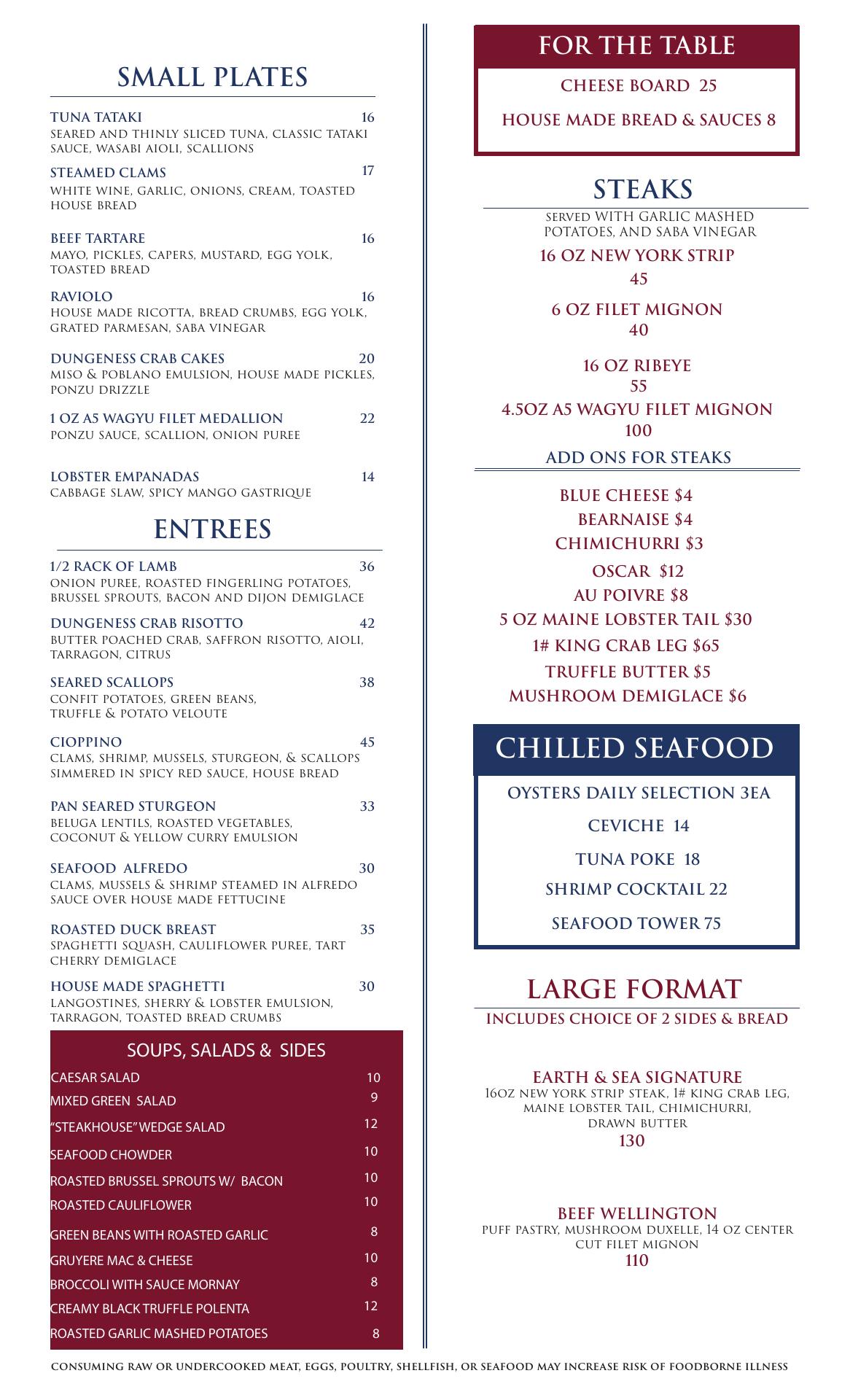 SMALL PLATES

TUNA TATAKI 16
SEARED AND THINLY SLICED TUNA, CLASSIC TATAKI SAUCE, WASABI AIOLI, SCALLIONS

STEAMED CLAMS 17
WHITE WINE, GARLIC, ONIONS, CREAM, TOASTED HOUSE BREAD

BEEF TARTARE 16
MAYO, PICKLES, CAPERS, MUSTARD, EGG YOLK, TOASTED BREAD

RAVIOLO 16
HOUSE MADE RICOTTA, BREAD CRUMBS, EGG YOLK, GRATED PARMESAN, SABA VINEGAR

DUNGENESS CRAB CAKES 20
MISO & POBLANO EMULSION, HOUSE MADE PICKLES, PONZU DRIZZLE

1 OZ A5 WAGYU FILET MEDALLION 22
PONZU SAUCE, SCALLION, ONION PUREE

LOBSTER EMPANADAS 14
CABBAGE SLAW, SPICY MANGO GASTRIQUE

ENTREES

1/2 RACK OF LAMB 36
ONION PUREE, ROASTED FINGERLING POTATOES, BRUSSEL SPROUTS, BACON AND DIJON DEMIGLACE

DUNGENESS CRAB RISOTTO 42
BUTTER POACHED CRAB, SAFFRON RISOTTO, AIOLI, TARRAGON, CITRUS

SEARED SCALLOPS 38
CONFIT POTATOES, GREEN BEANS, TRUFFLE & POTATO VELOUTE

CIOPPINO 45
CLAMS, SHRIMP, MUSSELS, STURGEON, & SCALLOPS SIMMERED IN SPICY RED SAUCE, HOUSE BREAD

PAN SEARED STURGEON 33
BELUGA LENTILS, ROASTED VEGETABLES, COCONUT & YELLOW CURRY EMULSION

SEAFOOD ALFREDO 30
CLAMS, MUSSELS & SHRIMP STEAMED IN ALFREDO SAUCE OVER HOUSE MADE FETTUCINE

ROASTED DUCK BREAST 35
SPAGHETTI SQUASH, CAULIFLOWER PUREE, TART CHERRY DEMIGLACE

HOUSE MADE SPAGHETTI 30
LANGOSTINES, SHERRY & LOBSTER EMULSION, TARRAGON, TOASTED BREAD CRUMBS

SOUPS, SALADS & SIDES

| | |
|---|---|
| CAESAR SALAD | 10 |
| MIXED GREEN SALAD | 9 |
| "STEAKHOUSE" WEDGE SALAD | 12 |
| SEAFOOD CHOWDER | 10 |
| ROASTED BRUSSEL SPROUTS W/ BACON | 10 |
| ROASTED CAULIFLOWER | 10 |
| GREEN BEANS WITH ROASTED GARLIC | 8 |
| GRUYERE MAC & CHEESE | 10 |
| BROCCOLI WITH SAUCE MORNAY | 8 |
| CREAMY BLACK TRUFFLE POLENTA | 12 |
| ROASTED GARLIC MASHED POTATOES | 8 |

FOR THE TABLE

CHEESE BOARD 25

HOUSE MADE BREAD & SAUCES 8

STEAKS

SERVED WITH GARLIC MASHED POTATOES, AND SABA VINEGAR

16 OZ NEW YORK STRIP
45

6 OZ FILET MIGNON
40

16 OZ RIBEYE
55

4.5OZ A5 WAGYU FILET MIGNON
100

ADD ONS FOR STEAKS

BLUE CHEESE $4
BEARNAISE $4
CHIMICHURRI $3
OSCAR $12
AU POIVRE $8
5 OZ MAINE LOBSTER TAIL $30
1# KING CRAB LEG $65
TRUFFLE BUTTER $5
MUSHROOM DEMIGLACE $6

CHILLED SEAFOOD

OYSTERS DAILY SELECTION 3EA
CEVICHE 14
TUNA POKE 18
SHRIMP COCKTAIL 22
SEAFOOD TOWER 75

LARGE FORMAT

INCLUDES CHOICE OF 2 SIDES & BREAD

EARTH & SEA SIGNATURE
16OZ NEW YORK STRIP STEAK, 1# KING CRAB LEG, MAINE LOBSTER TAIL, CHIMICHURRI, DRAWN BUTTER
130

BEEF WELLINGTON
PUFF PASTRY, MUSHROOM DUXELLE, 14 OZ CENTER CUT FILET MIGNON
110

CONSUMING RAW OR UNDERCOOKED MEAT, EGGS, POULTRY, SHELLFISH, OR SEAFOOD MAY INCREASE RISK OF FOODBORNE ILLNESS